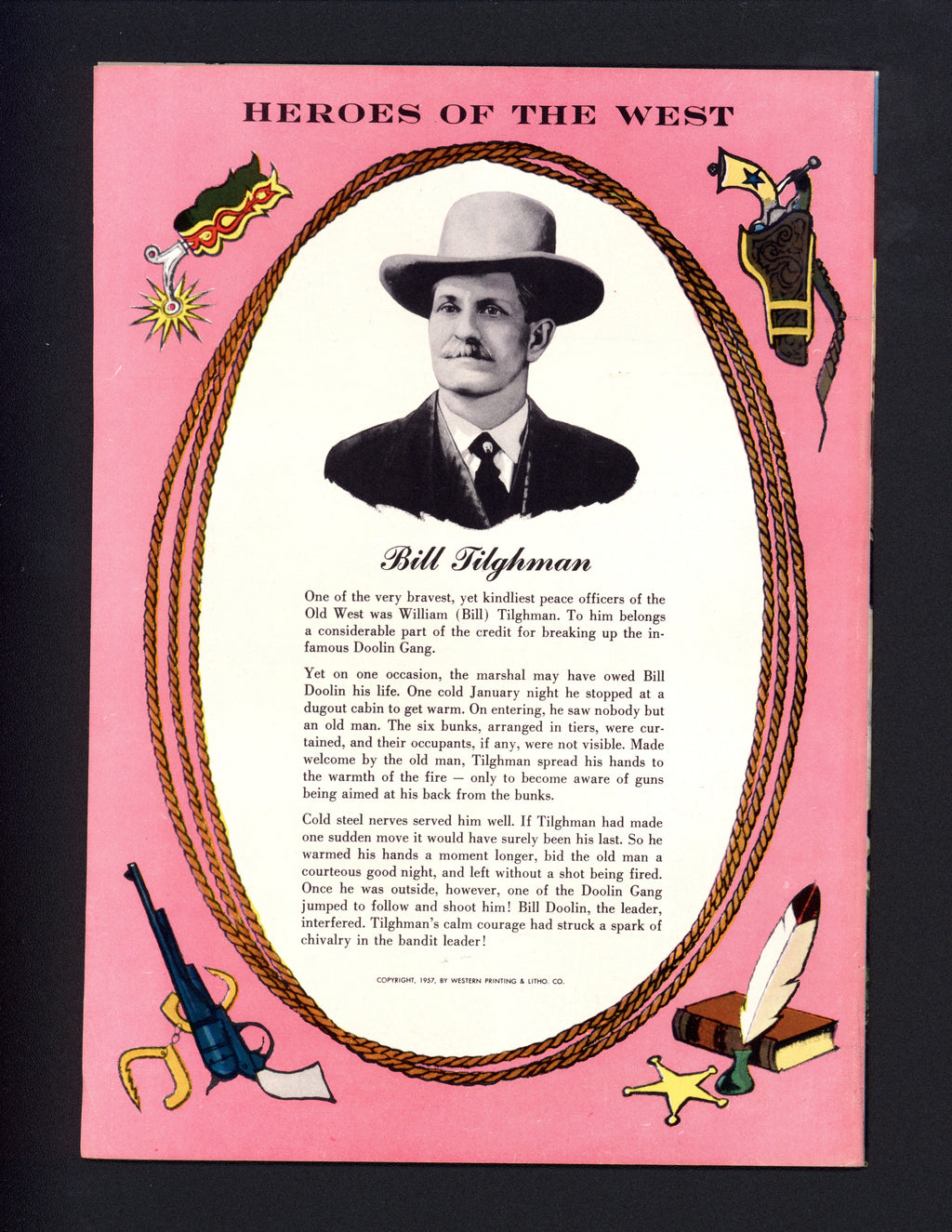 HEROES OF THE WEST

Bill Tilghman

One of the very bravest, yet kindliest peace officers of the Old West was William (Bill) Tilghman. To him belongs a considerable part of the credit for breaking up the infamous Doolin Gang.

Yet on one occasion, the marshal may have owed Bill Doolin his life. One cold January night he stopped at a dugout cabin to get warm. On entering, he saw nobody but an old man. The six bunks, arranged in tiers, were curtained, and their occupants, if any, were not visible. Made welcome by the old man, Tilghman spread his hands to the warmth of the fire — only to become aware of guns being aimed at his back from the bunks.

Cold steel nerves served him well. If Tilghman had made one sudden move it would have surely been his last. So he warmed his hands a moment longer, bid the old man a courteous good night, and left without a shot being fired. Once he was outside, however, one of the Doolin Gang jumped to follow and shoot him! Bill Doolin, the leader, interfered. Tilghman's calm courage had struck a spark of chivalry in the bandit leader!

COPYRIGHT, 1957, BY WESTERN PRINTING & LITHO. CO.